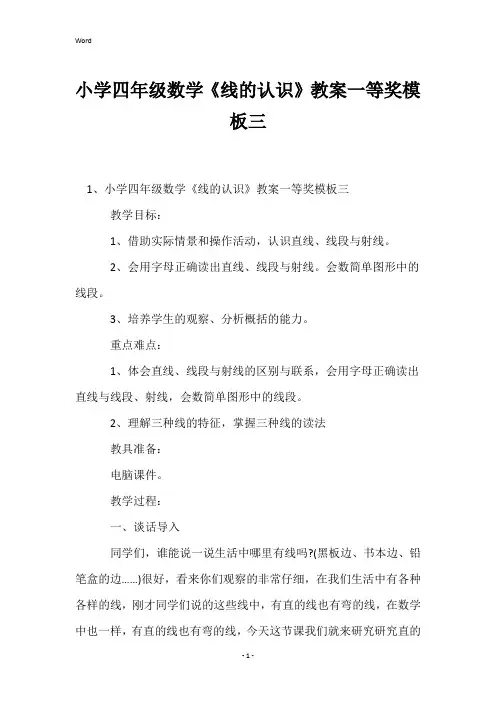 Word

小学四年级数学《线的认识》教案一等奖模板三

1、小学四年级数学《线的认识》教案一等奖模板三

教学目标：

1、借助实际情景和操作活动，认识直线、线段与射线。

2、会用字母正确读出直线、线段与射线。会数简单图形中的线段。

3、培养学生的观察、分析概括的能力。

重点难点：

1、体会直线、线段与射线的区别与联系，会用字母正确读出直线与线段、射线，会数简单图形中的线段。

2、理解三种线的特征，掌握三种线的读法

教具准备：

电脑课件。

教学过程：

一、谈话导入

同学们，谁能说一说生活中哪里有线吗?(黑板边、书本边、铅笔盒的边......)很好，看来你们观察的非常仔细，在我们生活中有各种各样的线，刚才同学们说的这些线中，有直的线也有弯的线，在数学中也一样，有直的线也有弯的线，今天这节课我们就来研究研究直的

- 1 -